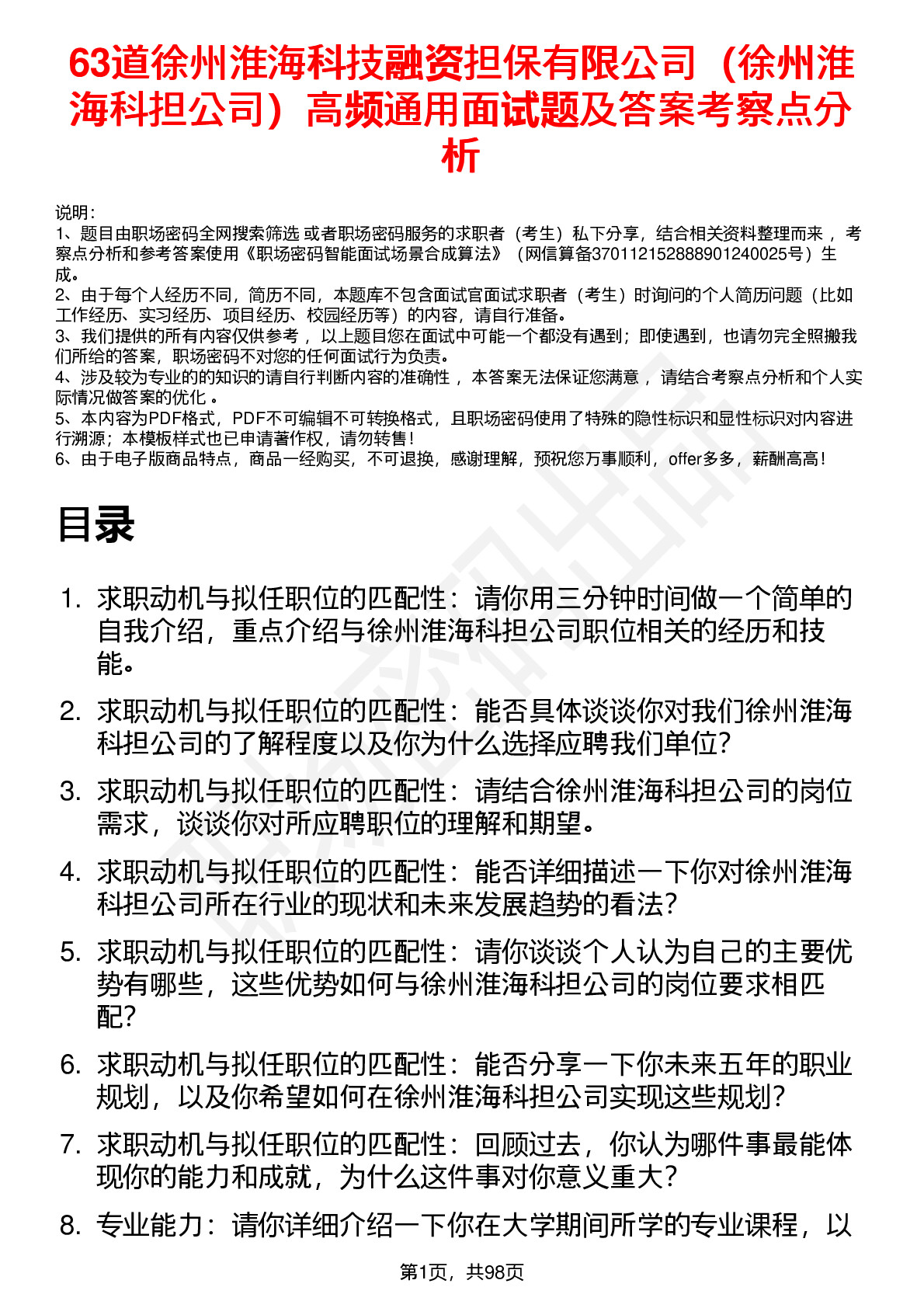 63道徐州淮海科技融资担保有限公司（徐州淮海科担公司）高频通用面试题及答案考察点分析

说明：
1、题目由职场密码全网搜索筛选 或者职场密码服务的求职者（考生）私下分享，结合相关资料整理而来 ，考察点分析和参考答案使用《职场密码智能面试场景合成算法》（网信算备370112152888901240025号）生成。
2、由于每个人经历不同，简历不同，本题库不包含面试官面试求职者（考生）时询问的个人简历问题（比如工作经历、实习经历、项目经历、校园经历等）的内容，请自行准备。
3、我们提供的所有内容仅供参考 ，以上题目您在面试中可能一个都没有遇到；即使遇到，也请勿完全照搬我们所给的答案，职场密码不对您的任何面试行为负责。
4、涉及较为专业的的知识的请自行判断内容的准确性 ，本答案无法保证您满意 ，请结合考察点分析和个人实际情况做答案的优化 。
5、本内容为PDF格式，PDF不可编辑不可转换格式，且职场密码使用了特殊的隐性标识和显性标识对内容进行溯源；本模板样式也已申请著作权，请勿转售！
6、由于电子版商品特点，商品一经购买，不可退换，感谢理解，预祝您万事顺利，offer多多，薪酬高高！

目录

1. 求职动机与拟任职位的匹配性：请你用三分钟时间做一个简单的自我介绍，重点介绍与徐州淮海科担公司职位相关的经历和技能。
2. 求职动机与拟任职位的匹配性：能否具体谈谈你对我们徐州淮海科担公司的了解程度以及你为什么选择应聘我们单位？
3. 求职动机与拟任职位的匹配性：请结合徐州淮海科担公司的岗位需求，谈谈你对所应聘职位的理解和期望。
4. 求职动机与拟任职位的匹配性：能否详细描述一下你对徐州淮海科担公司所在行业的现状和未来发展趋势的看法？
5. 求职动机与拟任职位的匹配性：请你谈谈个人认为自己的主要优势有哪些，这些优势如何与徐州淮海科担公司的岗位要求相匹配？
6. 求职动机与拟任职位的匹配性：能否分享一下你未来五年的职业规划，以及你希望如何在徐州淮海科担公司实现这些规划？
7. 求职动机与拟任职位的匹配性：回顾过去，你认为哪件事最能体现你的能力和成就，为什么这件事对你意义重大？
8. 专业能力：请你详细介绍一下你在大学期间所学的专业课程，以

第1页，共98页